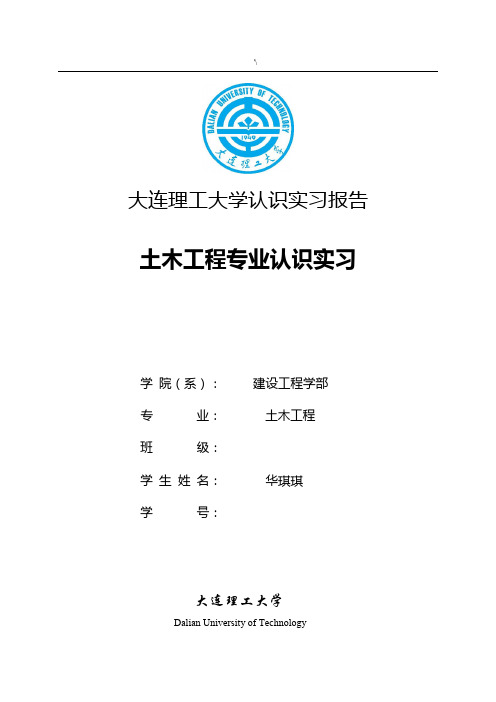 DALIAN UNIVERSITY OF TECHNOLOGY
1949
大连理工大学

大连理工大学认识实习报告

土木工程专业认识实习

学 院（系）： 建设工程学部

专 业： 土木工程

班 级：

学 生 姓 名： 华琪琪

学 号：

大连理工大学

Dalian University of Technology